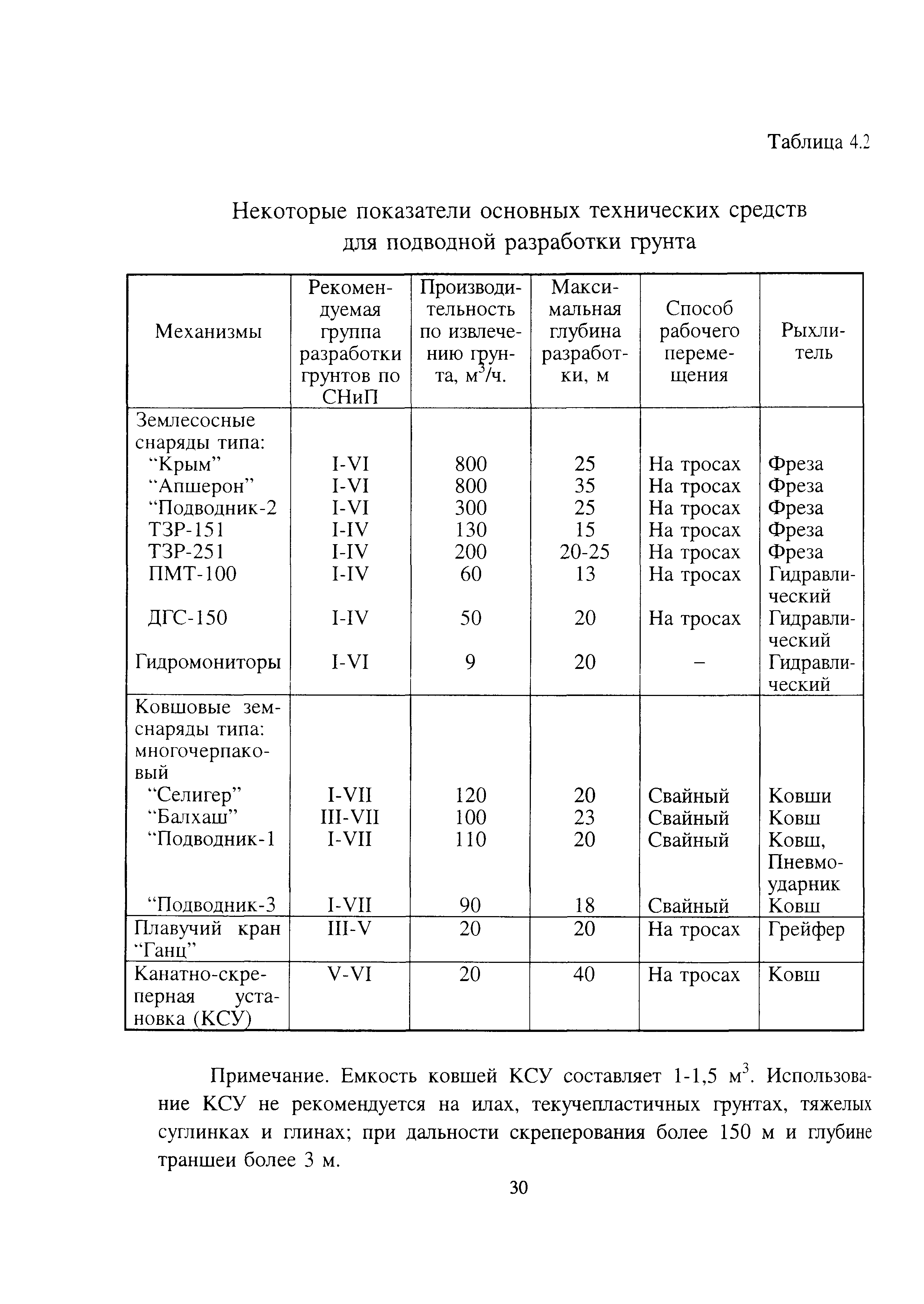 Таблица 4.2

Некоторые показатели основных технических средств для подводной разработки грунта

| Механизмы | Рекомендуемая группа разработки грунтов по СНиП | Производительность по извлечению грунта, $м^3$/ч. | Максимальная глубина разработки, м | Способ рабочего перемещения | Рыхлитель |
|---|---|---|---|---|---|
| Землесосные снаряды типа: | | | | | |
| “Крым” | I-VI | 800 | 25 | На тросах | Фреза |
| “Апшерон” | I-VI | 800 | 35 | На тросах | Фреза |
| “Подводник-2 | I-VI | 300 | 25 | На тросах | Фреза |
| ТЗР-151 | I-IV | 130 | 15 | На тросах | Фреза |
| ТЗР-251 | I-IV | 200 | 20-25 | На тросах | Фреза |
| ПМТ-100 | I-IV | 60 | 13 | На тросах | Гидравлический |
| ДГС-150 | I-IV | 50 | 20 | На тросах | Гидравлический |
| Гидромониторы | I-VI | 9 | 20 | – | Гидравлический |
| Ковшовые земснаряды типа: многочерпаковый | | | | | |
| “Селигер” | I-VII | 120 | 20 | Свайный | Ковши |
| “Балхаш” | III-VII | 100 | 23 | Свайный | Ковш |
| “Подводник-1 | I-VII | 110 | 20 | Свайный | Ковш, Пневмоударник |
| “Подводник-3 | I-VII | 90 | 18 | Свайный | Ковш |
| Плавучий кран “Ганц” | III-V | 20 | 20 | На тросах | Грейфер |
| Канатно-скреперная установка (КСУ) | V-VI | 20 | 40 | На тросах | Ковш |

Примечание. Емкость ковшей КСУ составляет 1-1,5 $м^3$. Использование КСУ не рекомендуется на илах, текучепластичных грунтах, тяжелых суглинках и глинах; при дальности скреперования более 150 м и глубине траншеи более 3 м.

30